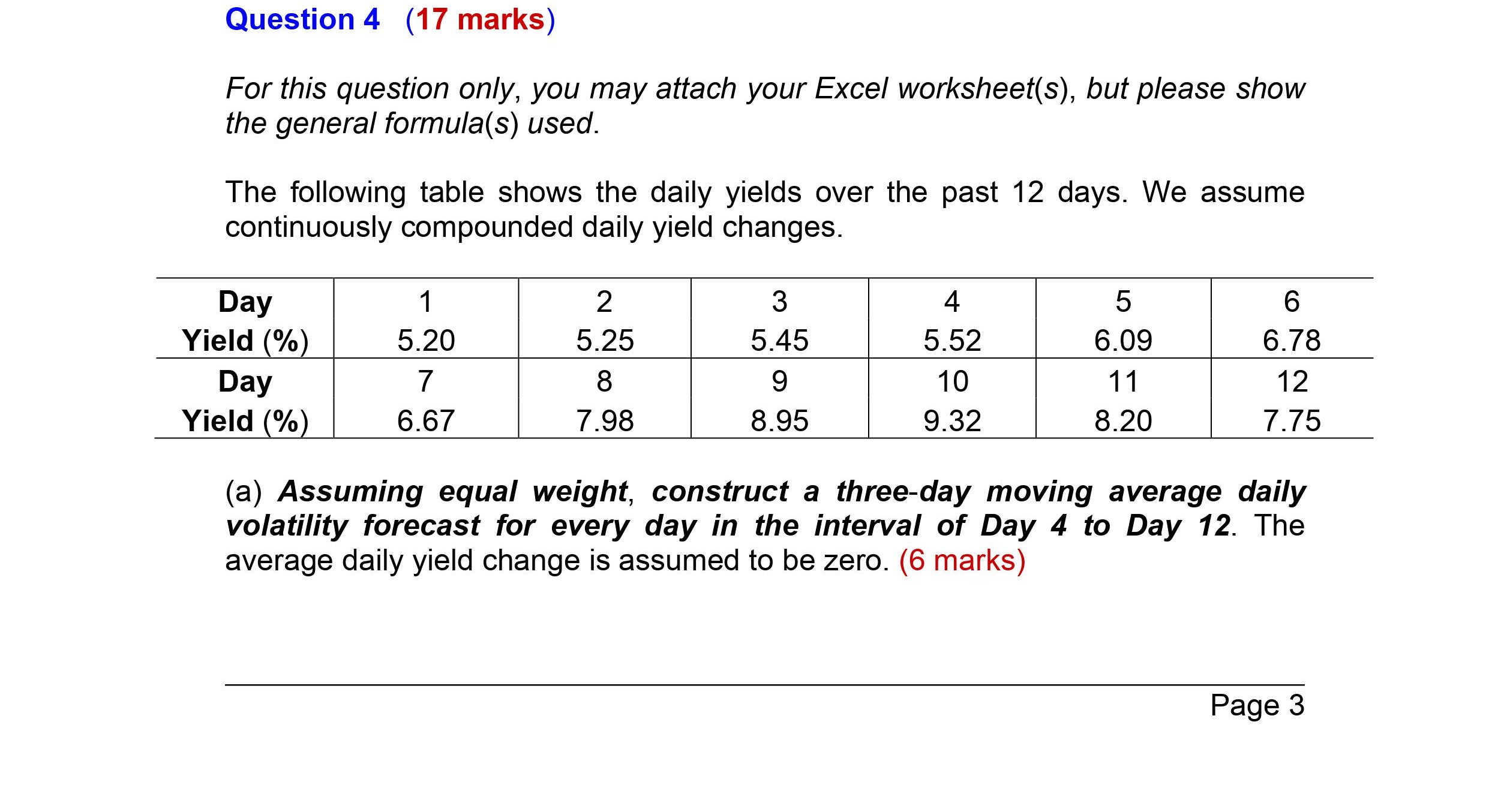 Question 4 (17 marks)

For this question only, you may attach your Excel worksheet(s), but please show the general formula(s) used.

The following table shows the daily yields over the past 12 days. We assume continuously compounded daily yield changes.

| Day | 1 | 2 | 3 | 4 | 5 | 6 |
|---|---|---|---|---|---|---|
| Yield (%) | 5.20 | 5.25 | 5.45 | 5.52 | 6.09 | 6.78 |
| Day | 7 | 8 | 9 | 10 | 11 | 12 |
| Yield (%) | 6.67 | 7.98 | 8.95 | 9.32 | 8.20 | 7.75 |

(a) Assuming equal weight, construct a three-day moving average daily volatility forecast for every day in the interval of Day 4 to Day 12. The average daily yield change is assumed to be zero. (6 marks)

Page 3